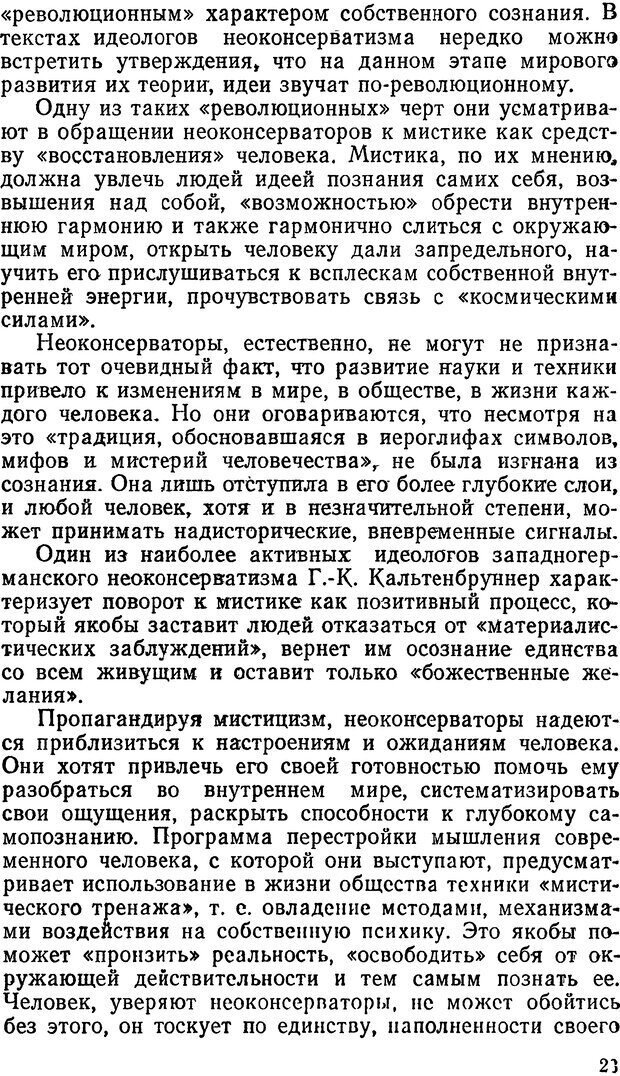 «революционным» характером собственного сознания. В текстах идеологов неоконсерватизма нередко можно встретить утверждения, что на данном этапе мирового развития их теории, идеи звучат по-революционному.

Одну из таких «революционных» черт они усматривают в обращении неоконсерваторов к мистике как средству «восстановления» человека. Мистика, по их мнению, должна увлечь людей идеей познания самих себя, возвышения над собой, «возможностью» обрести внутреннюю гармонию и также гармонично слиться с окружающим миром, открыть человеку дали запредельного, научить его прислушиваться к всплескам собственной внутренней энергии, прочувствовать связь с «космическими силами».

Неоконсерваторы, естественно, не могут не признавать тот очевидный факт, что развитие науки и техники привело к изменениям в мире, в обществе, в жизни каждого человека. Но они оговариваются, что несмотря на это «традиция, обосновавшаяся в иероглифах символов, мифов и мистерий человечества», не была изгнана из сознания. Она лишь отступила в его более глубокие слои, и любой человек, хотя и в незначительной степени, может принимать надисторические, вневременные сигналы.

Один из наиболее активных идеологов западногерманского неоконсерватизма Г.-К. Кальтенбруннер характеризует поворот к мистике как позитивный процесс, который якобы заставит людей отказаться от «материалистических заблуждений», вернет им осознание единства со всем живущим и оставит только «божественные желания».

Пропагандируя мистицизм, неоконсерваторы надеются приблизиться к настроениям и ожиданиям человека. Они хотят привлечь его своей готовностью помочь ему разобраться во внутреннем мире, систематизировать свои ощущения, раскрыть способности к глубокому самопознанию. Программа перестройки мышления современного человека, с которой они выступают, предусматривает использование в жизни общества техники «мистического тренажа», т. е. овладение методами, механизмами воздействия на собственную психику. Это якобы поможет «пронзить» реальность, «освободить» себя от окружающей действительности и тем самым познать ее. Человек, уверяют неоконсерваторы, не может обойтись без этого, он тоскует по единству, наполненности своего

23